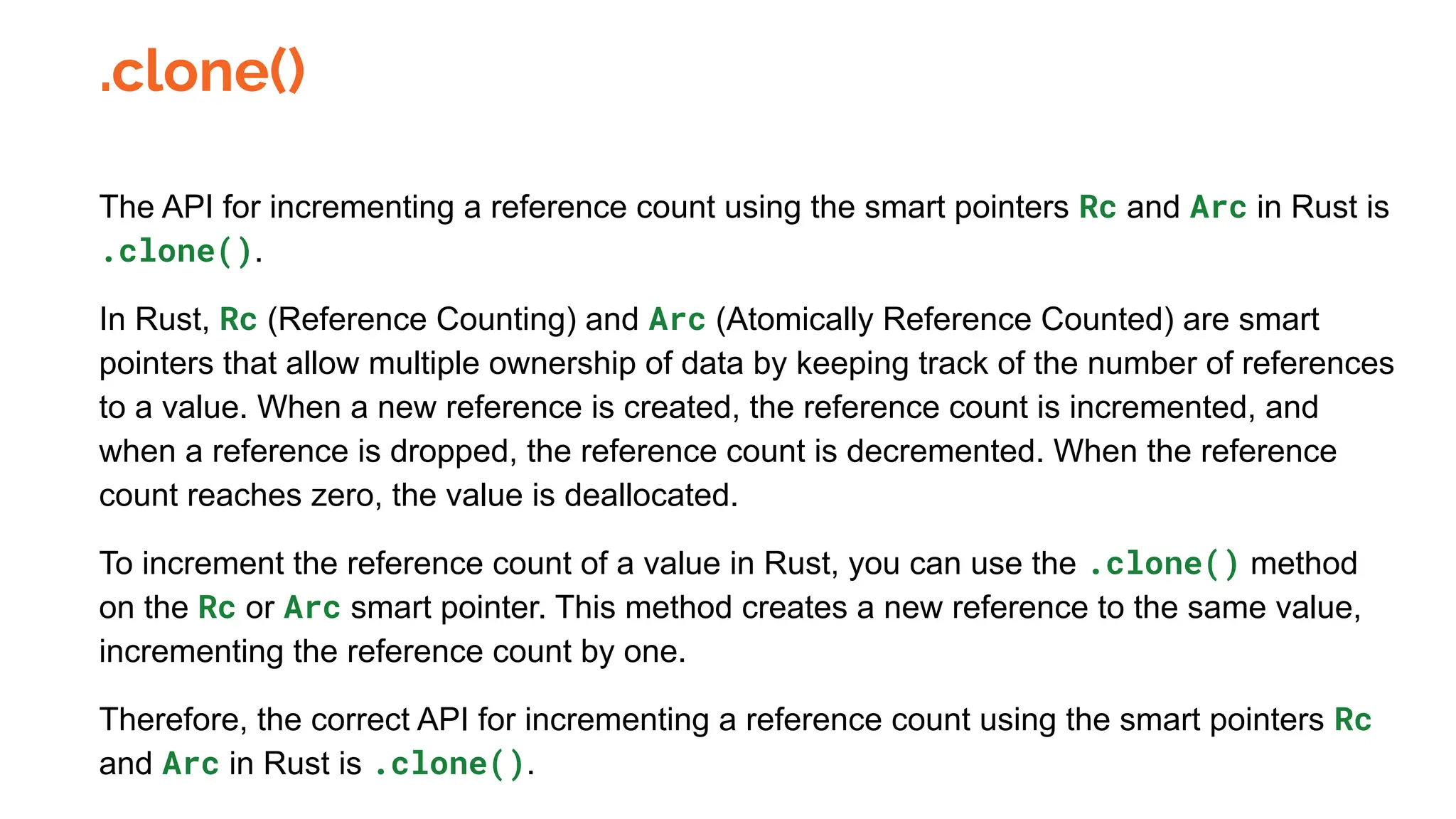 .clone()

The API for incrementing a reference count using the smart pointers Rc and Arc in Rust is .clone().

In Rust, Rc (Reference Counting) and Arc (Atomically Reference Counted) are smart pointers that allow multiple ownership of data by keeping track of the number of references to a value. When a new reference is created, the reference count is incremented, and when a reference is dropped, the reference count is decremented. When the reference count reaches zero, the value is deallocated.

To increment the reference count of a value in Rust, you can use the .clone() method on the Rc or Arc smart pointer. This method creates a new reference to the same value, incrementing the reference count by one.

Therefore, the correct API for incrementing a reference count using the smart pointers Rc and Arc in Rust is .clone().